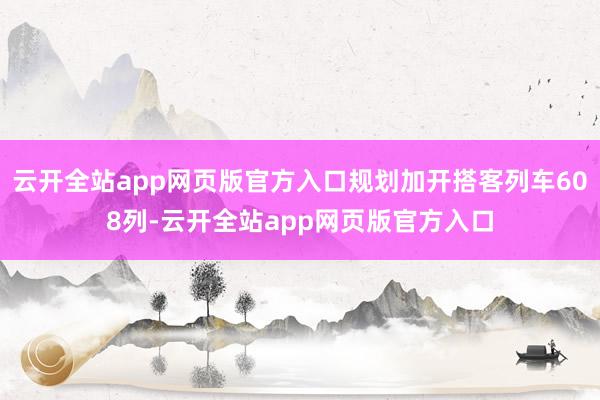 云开全站app网页版官方入口规划加开搭客列车608列-云开全站app网页版官方入口